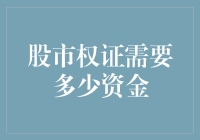 股市权证需要多少资金